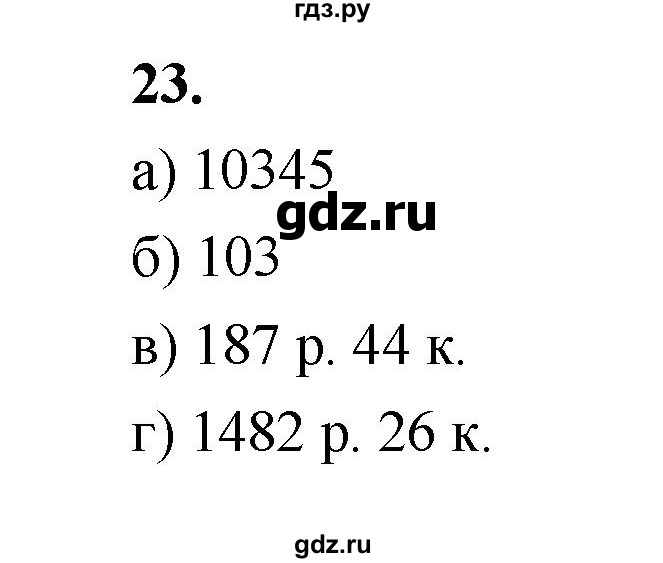 гдз.ру

23.

а) 10345

gdz.ru

б) 103

в) 187 р. 44 к.

г) 1482 р. 26 к.

gdz.ru